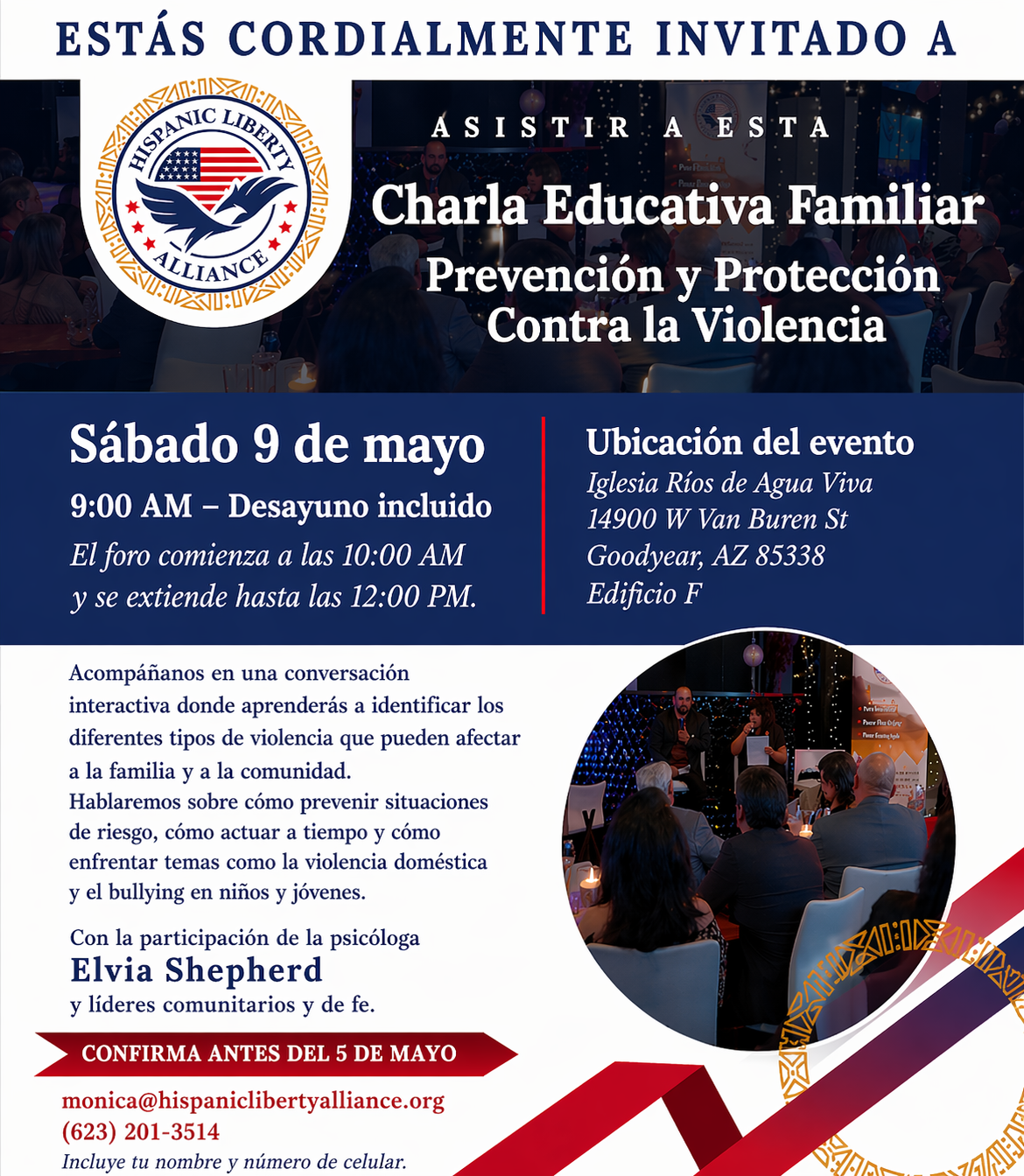 ESTÁS CORDIALMENTE INVITADO A

HISPANIC LIBERTY ALLIANCE

ASISTIR A ESTA

Charla Educativa Familiar

Prevención y Protección Contra la Violencia

Sábado 9 de mayo

9:00 AM – Desayuno incluido

El foro comienza a las 10:00 AM y se extiende hasta las 12:00 PM.

Ubicación del evento

Iglesia Ríos de Agua Viva
14900 W Van Buren St
Goodyear, AZ 85338
Edificio F

Acompáñanos en una conversación interactiva donde aprenderás a identificar los diferentes tipos de violencia que pueden afectar a la familia y a la comunidad.
Hablaremos sobre cómo prevenir situaciones de riesgo, cómo actuar a tiempo y cómo enfrentar temas como la violencia doméstica y el bullying en niños y jóvenes.

Con la participación de la psicóloga
Elvia Shepherd
y líderes comunitarios y de fe.

CONFIRMA ANTES DEL 5 DE MAYO

monica@hispaniclibertyalliance.org
(623) 201-3514
Incluye tu nombre y número de celular.